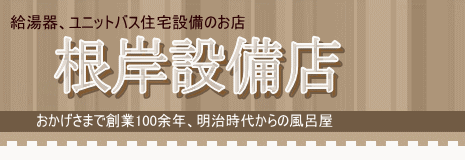 給湯器、ユニットバス住宅設備のお店

根岸設備店

おかげさまで創業100余年、明治時代からの風呂屋